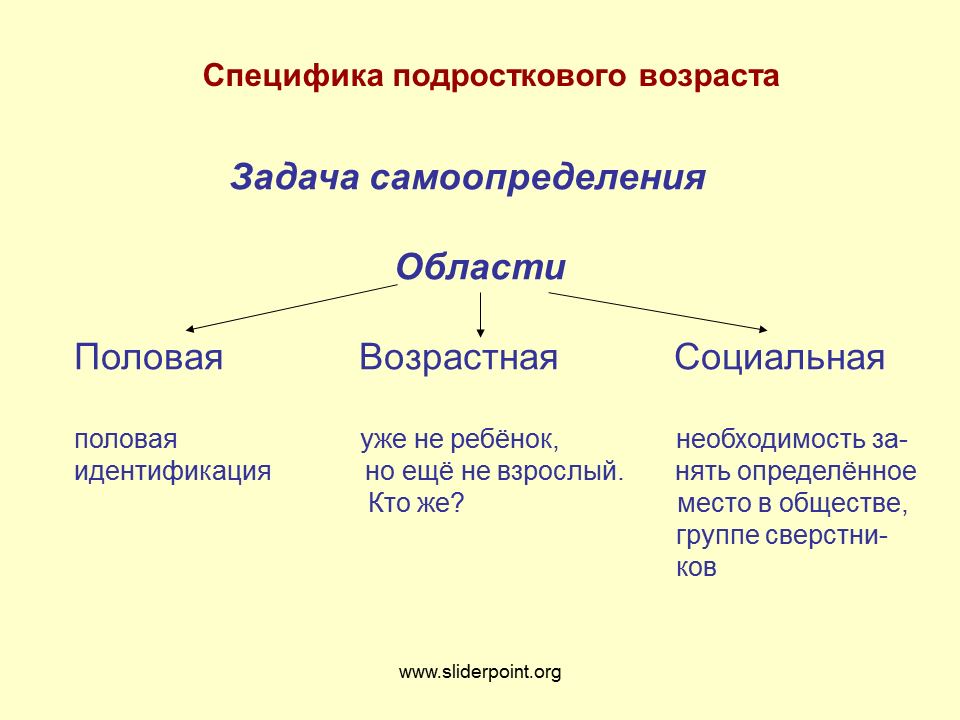 Специфика подросткового возраста

Задача самоопределения

Области

Половая

половая идентификация

Возрастная

уже не ребёнок, но ещё не взрослый. Кто же?

Социальная

необходимость занять определённое место в обществе, группе сверстников

www.sliderpoint.org